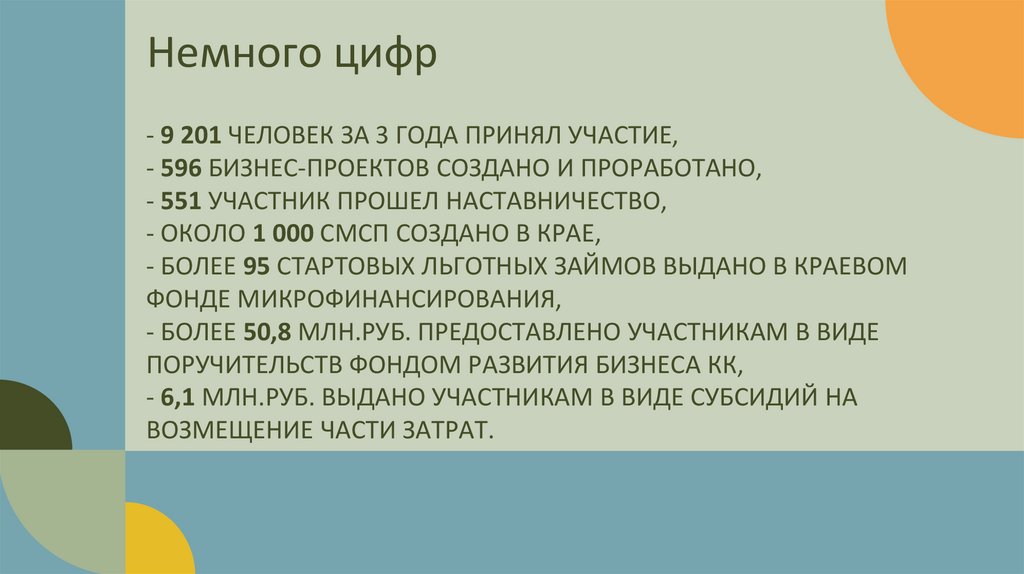 Немного цифр

- 9 201 ЧЕЛОВЕК ЗА 3 ГОДА ПРИНЯЛ УЧАСТИЕ,
- 596 БИЗНЕС-ПРОЕКТОВ СОЗДАНО И ПРОРАБОТАНО,
- 551 УЧАСТНИК ПРОШЕЛ НАСТАВНИЧЕСТВО,
- ОКОЛО 1 000 СМСП СОЗДАНО В КРАЕ,
- БОЛЕЕ 95 СТАРТОВЫХ ЛЬГОТНЫХ ЗАЙМОВ ВЫДАНО В КРАЕВОМ ФОНДЕ МИКРОФИНАНСИРОВАНИЯ,
- БОЛЕЕ 50,8 МЛН.РУБ. ПРЕДОСТАВЛЕНО УЧАСТНИКАМ В ВИДЕ ПОРУЧИТЕЛЬСТВ ФОНДОМ РАЗВИТИЯ БИЗНЕСА КК,
- 6,1 МЛН.РУБ. ВЫДАНО УЧАСТНИКАМ В ВИДЕ СУБСИДИЙ НА ВОЗМЕЩЕНИЕ ЧАСТИ ЗАТРАТ.